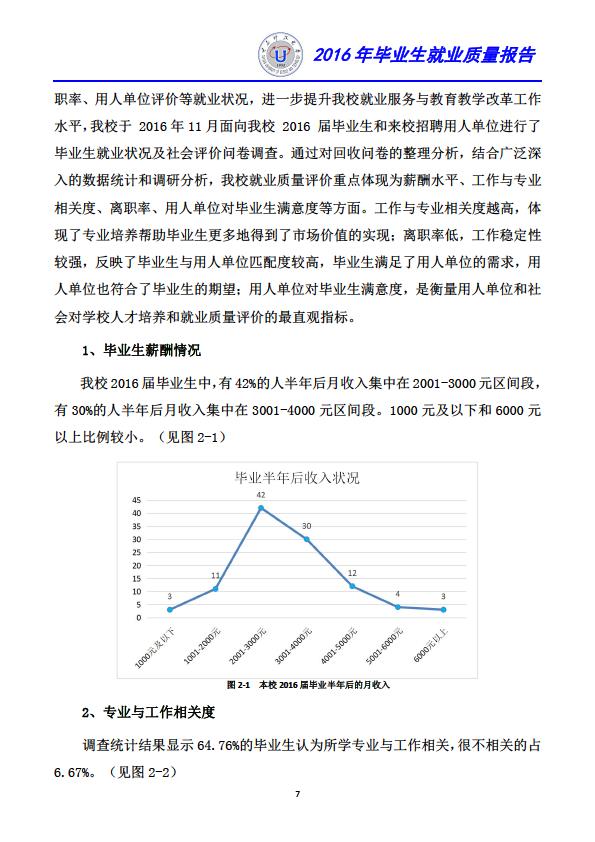 2016 年毕业生就业质量报告

职率、用人单位评价等就业状况，进一步提升我校就业服务与教育教学改革工作水平，我校于 2016 年 11 月面向我校 2016 届毕业生和来校招聘用人单位进行了毕业生就业状况及社会评价问卷调查。通过对回收问卷的整理分析，结合广泛深入的数据统计和调研分析，我校就业质量评价重点体现为薪酬水平、工作与专业相关度、离职率、用人单位对毕业生满意度等方面。工作与专业相关度越高，体现了专业培养帮助毕业生更多地得到了市场价值的实现；离职率低，工作稳定性较强，反映了毕业生与用人单位匹配度较高，毕业生满足了用人单位的需求，用人单位也符合了毕业生的期望；用人单位对毕业生满意度，是衡量用人单位和社会对学校人才培养和就业质量评价的最直观指标。

1、毕业生薪酬情况

我校 2016 届毕业生中，有 42%的人半年后月收入集中在 2001-3000 元区间段，有 30%的人半年后月收入集中在 3001-4000 元区间段。1000 元及以下和 6000 元以上比例较小。（见图 2-1）

毕业半年后收入状况

45
40
35
30
25
20
15
10
5
0

3
11
42
30
12
4
3

1000元及以下
1001-2000元
2001-3000元
3001-4000元
4001-5000元
5001-6000元
6000元以上

图 2-1 本校 2016 届毕业半年后的月收入

2、专业与工作相关度

调查统计结果显示 64.76%的毕业生认为所学专业与工作相关，很不相关的占 6.67%。（见图 2-2）

7